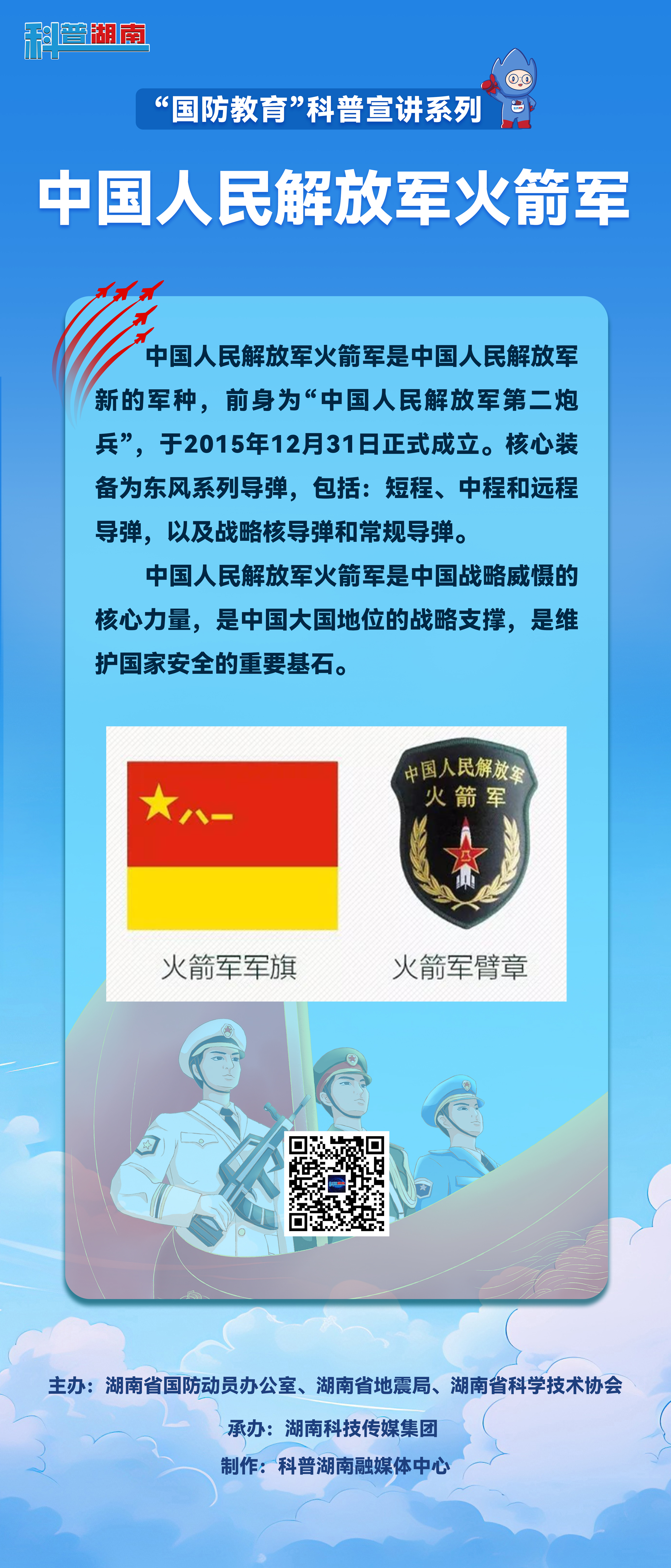 科普湖南

“国防教育”科普宣讲系列

中国人民解放军火箭军

中国人民解放军火箭军是中国人民解放军新的军种，前身为“中国人民解放军第二炮兵”，于2015年12月31日正式成立。核心装备为东风系列导弹，包括：短程、中程和远程导弹，以及战略核导弹和常规导弹。

中国人民解放军火箭军是中国战略威慑的核心力量，是中国大国地位的战略支撑，是维护国家安全的重要基石。

八一

火箭军军旗

中国人民解放军
火箭军

火箭军臂章

主办：湖南省国防动员办公室、湖南省地震局、湖南省科学技术协会

承办：湖南科技传媒集团

制作：科普湖南融媒体中心